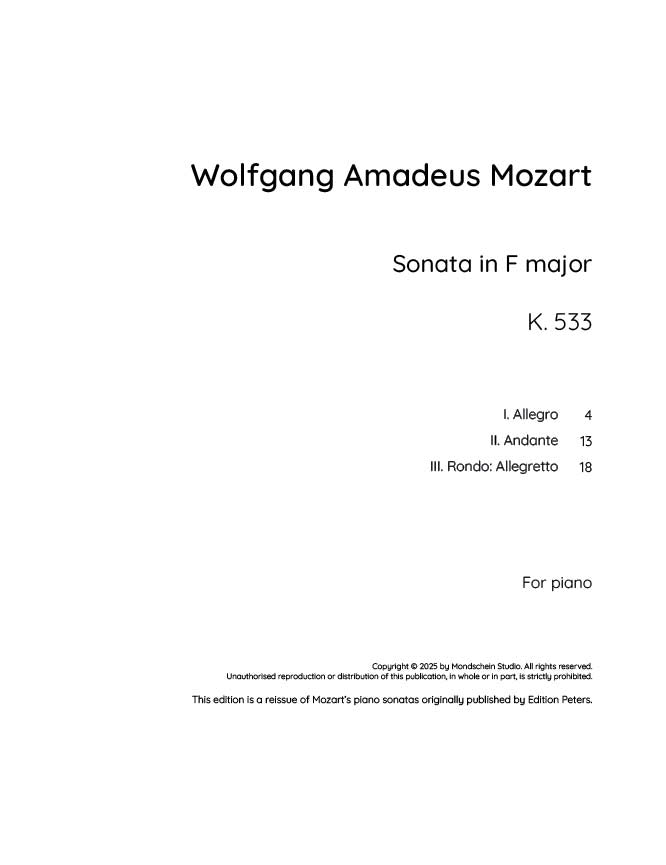 Wolfgang Amadeus Mozart

Sonata in F major

K. 533

I. Allegro 4
II. Andante 13
III. Rondo: Allegretto 18

For piano

Copyright © 2025 by Mondschein Studio. All rights reserved.
Unauthorised reproduction or distribution of this publication, in whole or in part, is strictly prohibited.

This edition is a reissue of Mozart's piano sonatas originally published by Edition Peters.